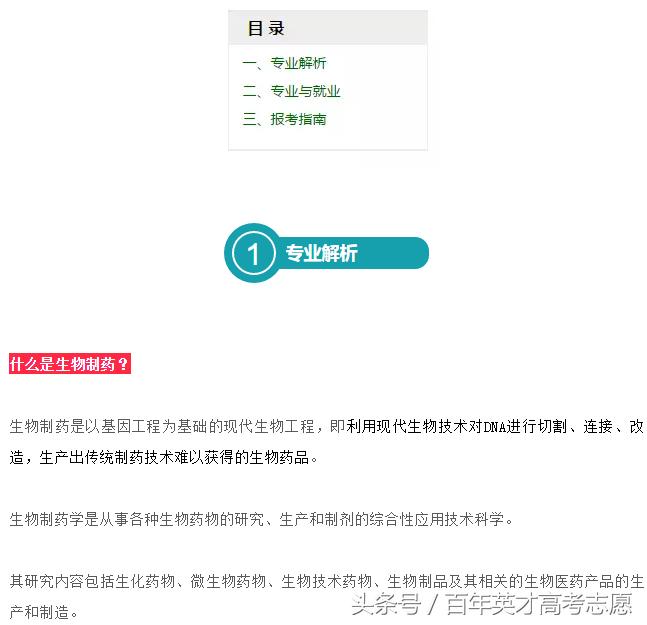 目录

一、专业解析

二、专业与就业

三、报考指南

1 专业解析

什么是生物制药？

生物制药是以基因工程为基础的现代生物工程，即利用现代生物技术对DNA进行切割、连接、改造，生产出传统制药技术难以获得的生物药品。

生物制药学是从事各种生物药物的研究、生产和制剂的综合性应用技术科学。

其研究内容包括生化药物、微生物药物、生物技术药物、生物制品及其相关的生物医药产品的生产和制造。

头条号 / 百年英才高考志愿